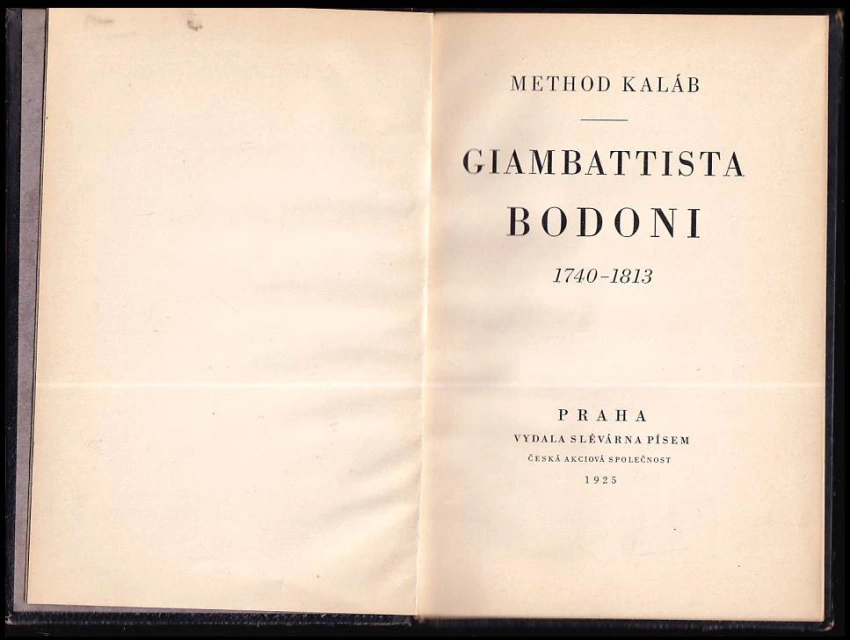 METHOD KALÁB

GIAMBATTISTA
BODONI

1740-1813

PRAHA
VYDALA SLÉVÁRNA PÍSEM
ČESKÁ AKCIOVÁ SPOLEČNOST
1925